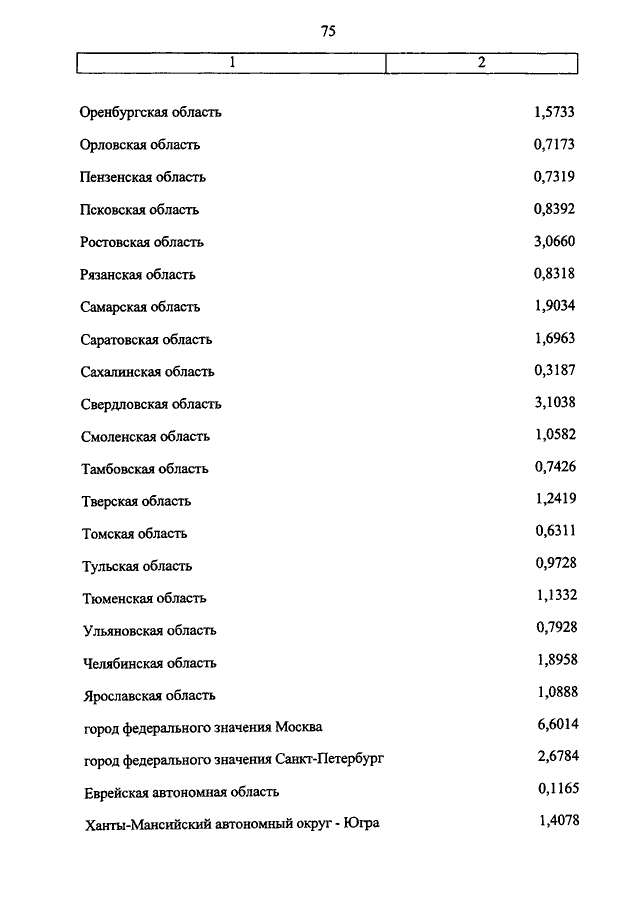 75

| 1 | 2 |
|---|---|
| Оренбургская область | 1,5733 |
| Орловская область | 0,7173 |
| Пензенская область | 0,7319 |
| Псковская область | 0,8392 |
| Ростовская область | 3,0660 |
| Рязанская область | 0,8318 |
| Самарская область | 1,9034 |
| Саратовская область | 1,6963 |
| Сахалинская область | 0,3187 |
| Свердловская область | 3,1038 |
| Смоленская область | 1,0582 |
| Тамбовская область | 0,7426 |
| Тверская область | 1,2419 |
| Томская область | 0,6311 |
| Тульская область | 0,9728 |
| Тюменская область | 1,1332 |
| Ульяновская область | 0,7928 |
| Челябинская область | 1,8958 |
| Ярославская область | 1,0888 |
| город федерального значения Москва | 6,6014 |
| город федерального значения Санкт-Петербург | 2,6784 |
| Еврейская автономная область | 0,1165 |
| Ханты-Мансийский автономный округ - Югра | 1,4078 |